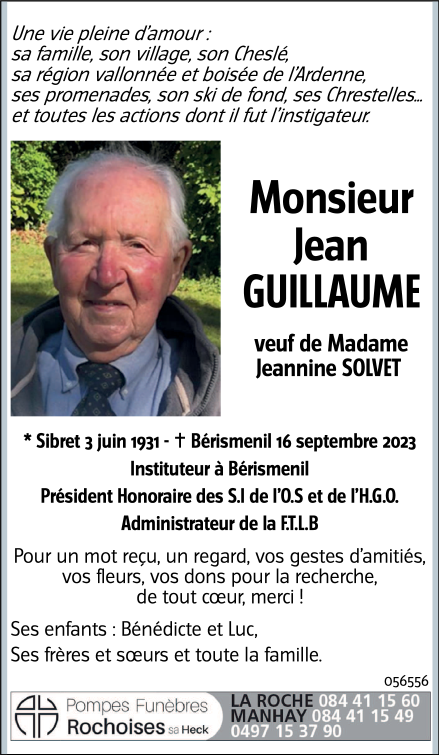 Une vie pleine d'amour :
sa famille, son village, son Cheslé,
sa région vallonnée et boisée de l'Ardenne,
ses promenades, son ski de fond, ses Chrestelles...
et toutes les actions dont il fut l'instigateur.

Monsieur
Jean
GUILLAUME

veuf de Madame
Jeannine SOLVET

* Sibret 3 juin 1931 - † Bérismenil 16 septembre 2023
Instituteur à Bérismenil
Président Honoraire des S.I de l'O.S et de l'H.G.O.
Administrateur de la F.T.L.B

Pour un mot reçu, un regard, vos gestes d'amitiés, vos fleurs, vos dons pour la recherche, de tout cœur, merci !

Ses enfants : Bénédicte et Luc,
Ses frères et sœurs et toute la famille.

056556

Pompes Funèbres
Rochoises sa Heck

LA ROCHE 084 41 15 60
MANHAY 084 41 15 49
0497 15 37 90